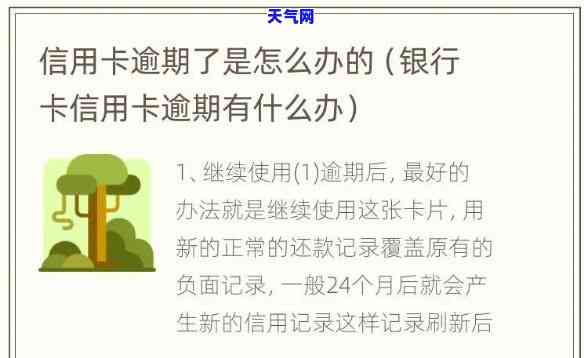 天气网

信用卡逾期了是怎么办的（银行卡信用卡逾期有什么办）

1、继续使用(1)逾期后，最好的办法就是继续使用这张卡片，用新的正常的还款记录覆盖原有的负面记录，一般24个月后就会产生新的信用记录这样记录刷新后